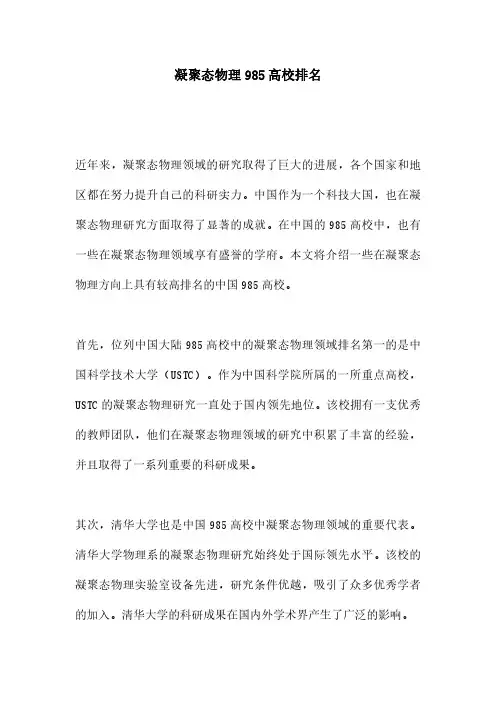 凝聚态物理985高校排名

近年来，凝聚态物理领域的研究取得了巨大的进展，各个国家和地区都在努力提升自己的科研实力。中国作为一个科技大国，也在凝聚态物理研究方面取得了显著的成就。在中国的985高校中，也有一些在凝聚态物理领域享有盛誉的学府。本文将介绍一些在凝聚态物理方向上具有较高排名的中国985高校。

首先，位列中国大陆985高校中的凝聚态物理领域排名第一的是中国科学技术大学（USTC）。作为中国科学院所属的一所重点高校，USTC的凝聚态物理研究一直处于国内领先地位。该校拥有一支优秀的教师团队，他们在凝聚态物理领域的研究中积累了丰富的经验，并且取得了一系列重要的科研成果。

其次，清华大学也是中国985高校中凝聚态物理领域的重要代表。清华大学物理系的凝聚态物理研究始终处于国际领先水平。该校的凝聚态物理实验室设备先进，研究条件优越，吸引了众多优秀学者的加入。清华大学的科研成果在国内外学术界产生了广泛的影响。